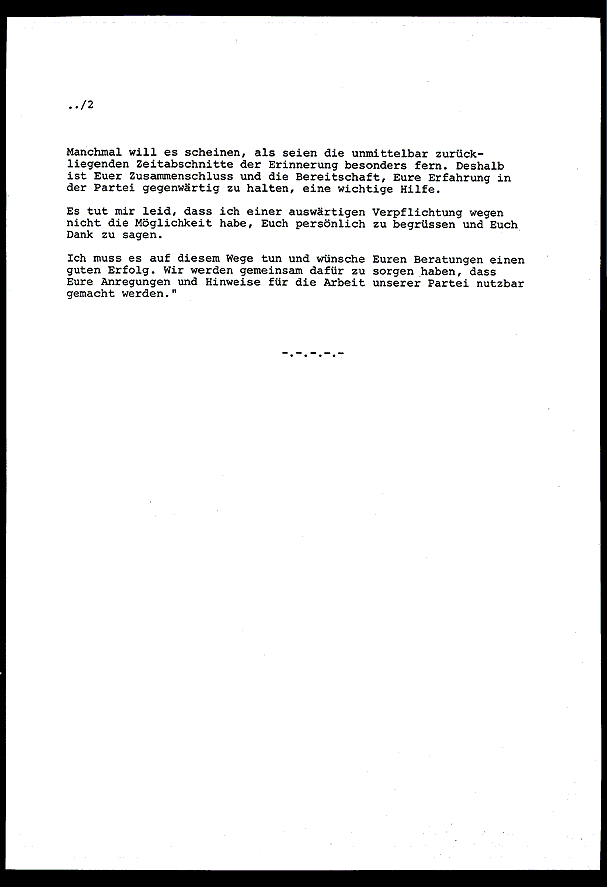 ../2

Manchmal will es scheinen, als seien die unmittelbar zurückliegenden Zeitabschnitte der Erinnerung besonders fern. Deshalb ist Euer Zusammenschluss und die Bereitschaft, Eure Erfahrung in der Partei gegenwärtig zu halten, eine wichtige Hilfe.

Es tut mir leid, dass ich einer auswärtigen Verpflichtung wegen nicht die Möglichkeit habe, Euch persönlich zu begrüssen und Euch Dank zu sagen.

Ich muss es auf diesem Wege tun und wünsche Euren Beratungen einen guten Erfolg. Wir werden gemeinsam dafür zu sorgen haben, dass Eure Anregungen und Hinweise für die Arbeit unserer Partei nutzbar gemacht werden."

-.-.-.-.-